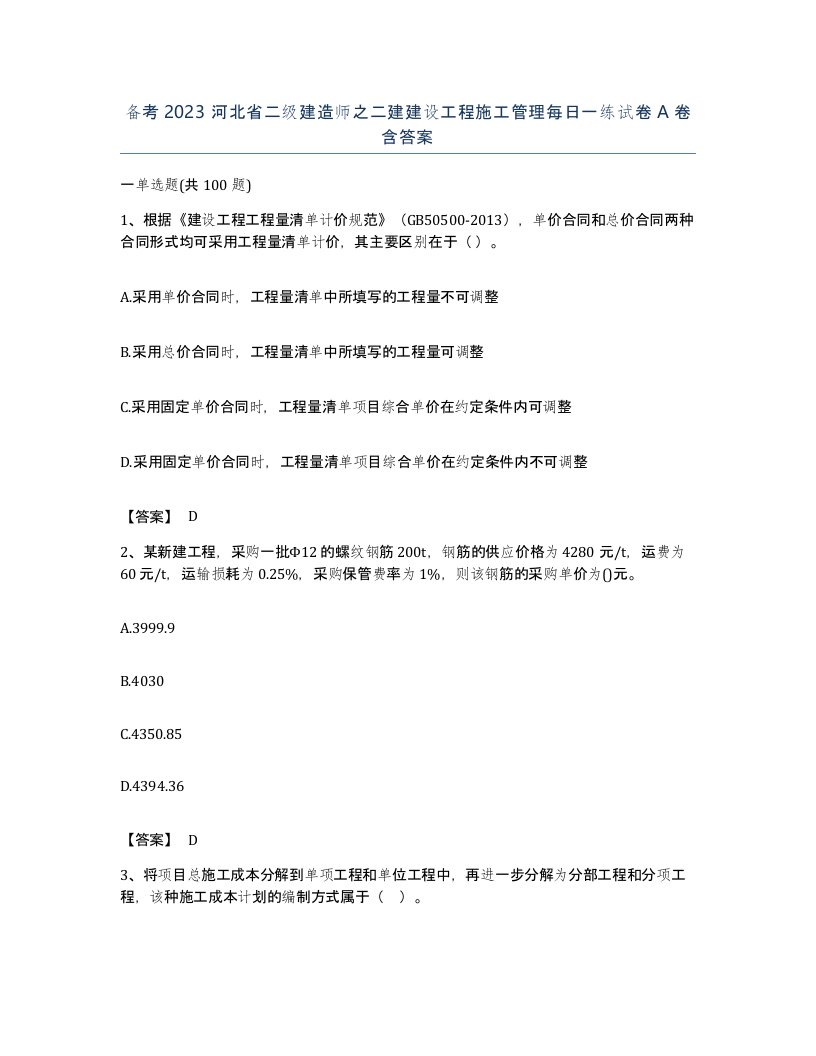 备考 2023 河北省二级建造师之二建建设工程施工管理每日一练试卷 A 卷含答案

一单选题(共 100 题)

1、根据《建设工程工程量清单计价规范》（GB50500-2013），单价合同和总价合同两种合同形式均可采用工程量清单计价，其主要区别在于（ ）。

A.采用单价合同时，工程量清单中所填写的工程量不可调整

B.采用总价合同时，工程量清单中所填写的工程量可调整

C.采用固定单价合同时，工程量清单项目综合单价在约定条件内可调整

D.采用固定单价合同时，工程量清单项目综合单价在约定条件内不可调整

【答案】 D

2、某新建工程，采购一批Φ12 的螺纹钢筋 200t，钢筋的供应价格为 4280 元/t，运费为 60 元/t，运输损耗为 0.25%，采购保管费率为 1%，则该钢筋的采购单价为()元。

A.3999.9

B.4030

C.4350.85

D.4394.36

【答案】 D

3、将项目总施工成本分解到单项工程和单位工程中，再进一步分解为分部工程和分项工程，该种施工成本计划的编制方式属于（ ）。